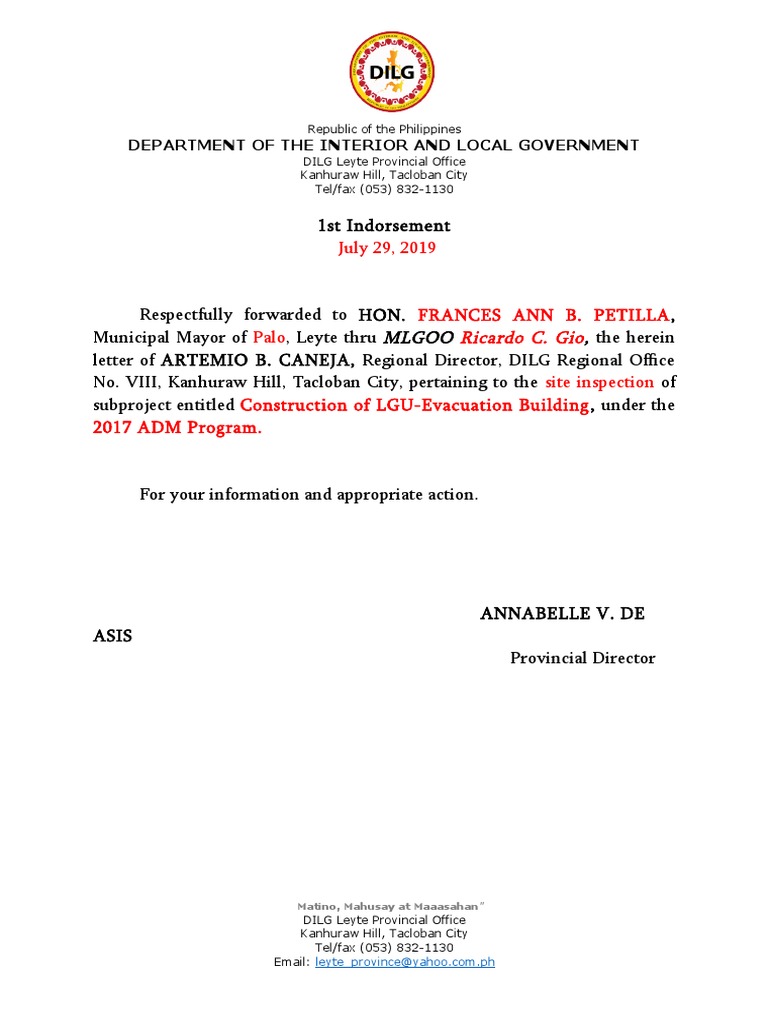 DILG

Republic of the Philippines
DEPARTMENT OF THE INTERIOR AND LOCAL GOVERNMENT
DILG Leyte Provincial Office
Kanhuraw Hill, Tacloban City
Tel/fax (053) 832-1130

1st Indorsement
July 29, 2019

Respectfully forwarded to HON. FRANCES ANN B. PETILLA, Municipal Mayor of Palo, Leyte thru MLGOO Ricardo C. Gio, the herein letter of ARTEMIO B. CANEJA, Regional Director, DILG Regional Office No. VIII, Kanhuraw Hill, Tacloban City, pertaining to the site inspection of subproject entitled Construction of LGU-Evacuation Building, under the 2017 ADM Program.

For your information and appropriate action.

ANNABELLE V. DE ASIS
Provincial Director

Matino, Mahusay at Maaasahan"
DILG Leyte Provincial Office
Kanhuraw Hill, Tacloban City
Tel/fax (053) 832-1130
Email: leyte_province@yahoo.com.ph